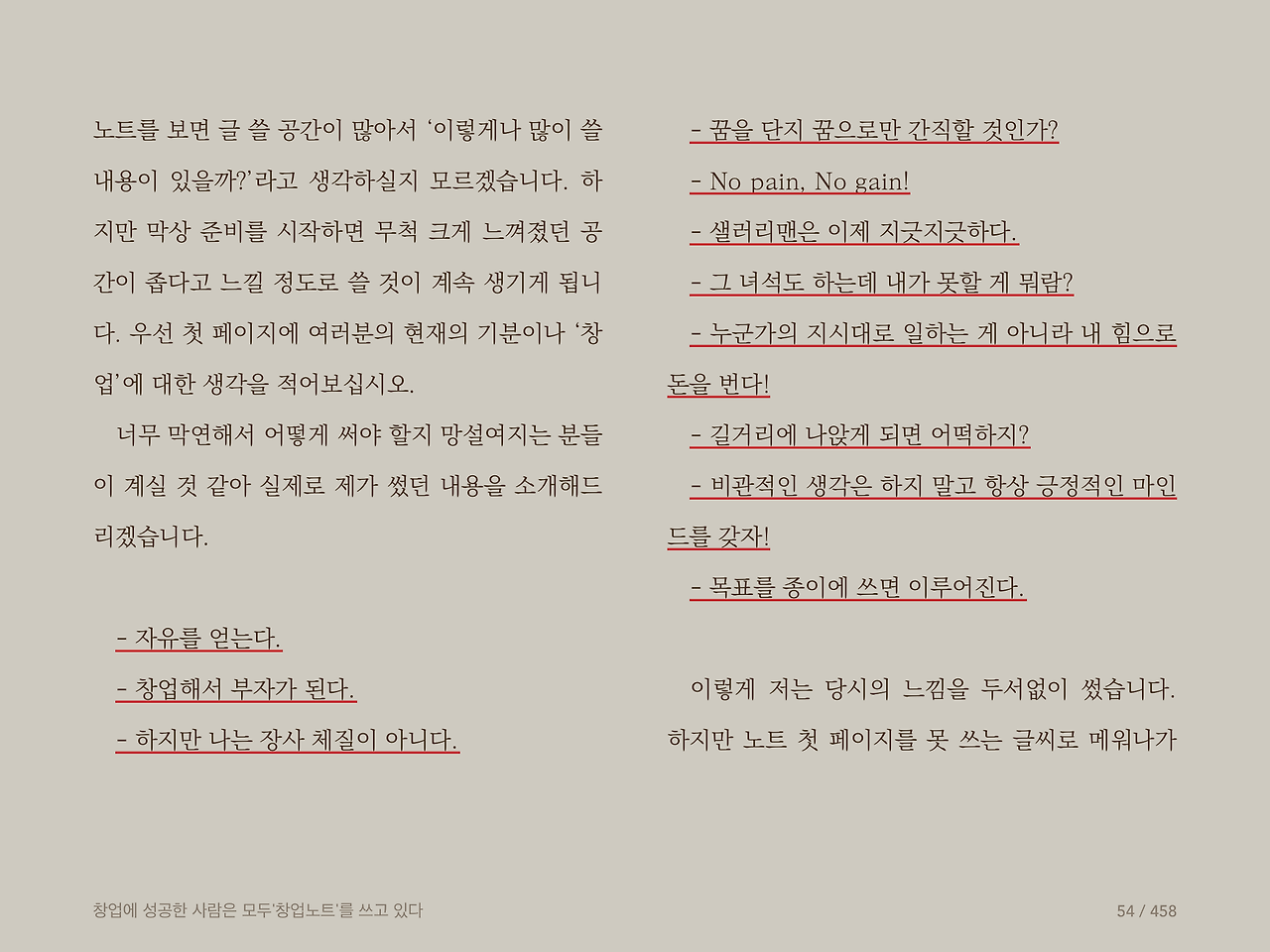 노트를 보면 글 쓸 공간이 많아서 '이렇게나 많이 쓸 내용이 있을까?'라고 생각하실지 모르겠습니다. 하지만 막상 준비를 시작하면 무척 크게 느껴졌던 공간이 좁다고 느낄 정도로 쓸 것이 계속 생기게 됩니다. 우선 첫 페이지에 여러분의 현재의 기분이나 '창업'에 대한 생각을 적어보십시오.

너무 막연해서 어떻게 써야 할지 망설여지는 분들이 계실 것 같아 실제로 제가 썼던 내용을 소개해드리겠습니다.

- 자유를 얻는다.
- 창업해서 부자가 된다.
- 하지만 나는 장사 체질이 아니다.
- 꿈을 단지 꿈으로만 간직할 것인가?
- No pain, No gain!
- 샐러리맨은 이제 지긋지긋하다.
- 그 녀석도 하는데 내가 못할 게 뭐람?
- 누군가의 지시대로 일하는 게 아니라 내 힘으로 돈을 번다!
- 길거리에 나앉게 되면 어떡하지?
- 비관적인 생각은 하지 말고 항상 긍정적인 마인드를 갖자!
- 목표를 종이에 쓰면 이루어진다.

이렇게 저는 당시의 느낌을 두서없이 썼습니다. 하지만 노트 첫 페이지를 못 쓰는 글씨로 메워나가

창업에 성공한 사람은 모두'창업노트'를 쓰고 있다

54 / 458